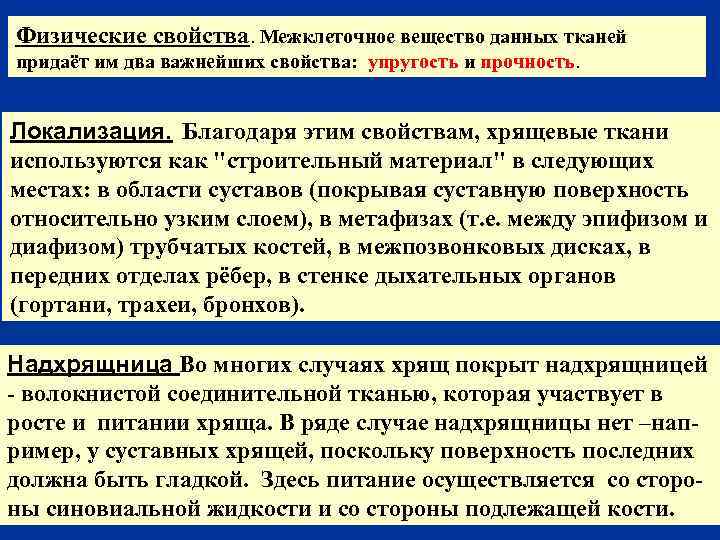 Физические свойства. Межклеточное вещество данных тканей придаёт им два важнейших свойства: упругость и прочность.

Локализация. Благодаря этим свойствам, хрящевые ткани используются как "строительный материал" в следующих местах: в области суставов (покрывая суставную поверхность относительно узким слоем), в метафизах (т.е. между эпифизом и диафизом) трубчатых костей, в межпозвонковых дисках, в передних отделах рёбер, в стенке дыхательных органов (гортани, трахеи, бронхов).

Надхрящница Во многих случаях хрящ покрыт надхрящницей - волокнистой соединительной тканью, которая участвует в росте и питании хряща. В ряде случае надхрящницы нет –например, у суставных хрящей, поскольку поверхность последних должна быть гладкой. Здесь питание осуществляется со стороны синовиальной жидкости и со стороны подлежащей кости.